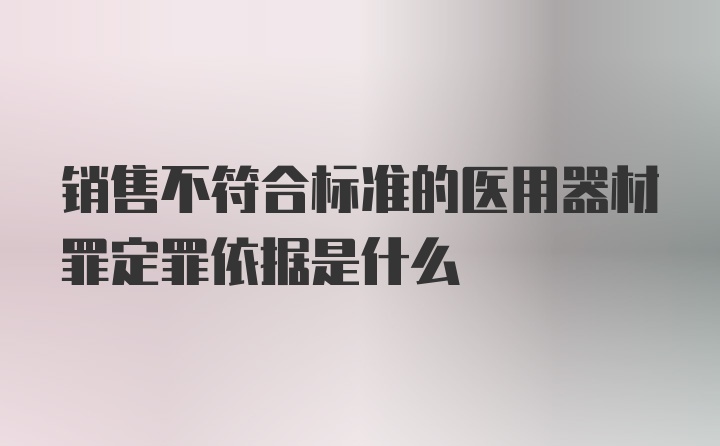 销售不符合标准的医用器材罪定罪依据是什么